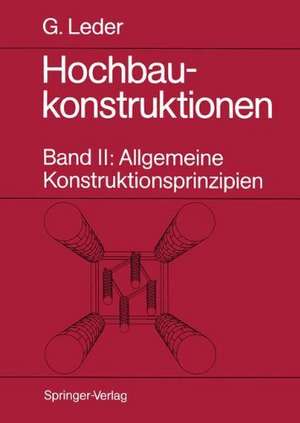 G. Leder

Hochbaukonstruktionen

Band II: Allgemeine Konstruktionsprinzipien

Springer-Verlag